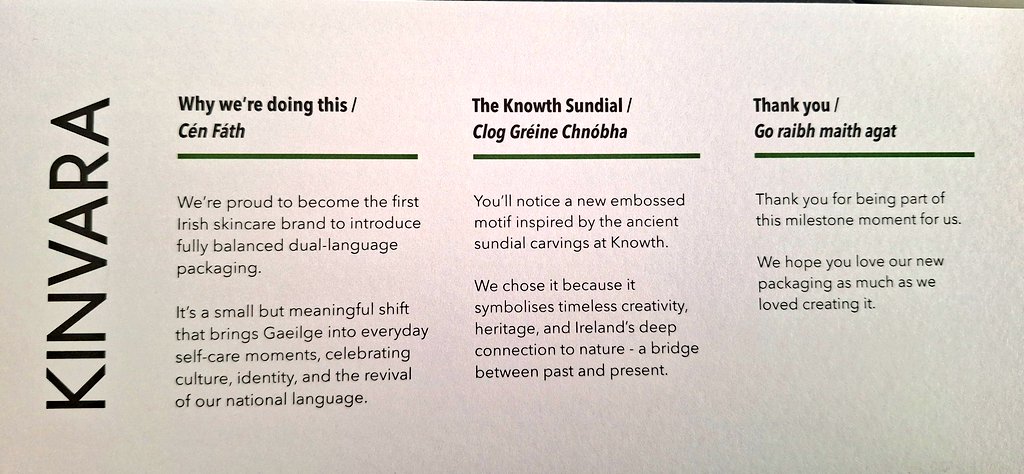 KINVARA

Why we're doing this /
Cén Fáth

We're proud to become the first Irish skincare brand to introduce fully balanced dual-language packaging.

It's a small but meaningful shift that brings Gaeilge into everyday self-care moments, celebrating culture, identity, and the revival of our national language.

The Knowth Sundial /
Clog Gréine Chnóbha

You'll notice a new embossed motif inspired by the ancient sundial carvings at Knowth.

We chose it because it symbolises timeless creativity, heritage, and Ireland's deep connection to nature - a bridge between past and present.

Thank you /
Go raibh maith agat

Thank you for being part of this milestone moment for us.

We hope you love our new packaging as much as we loved creating it.